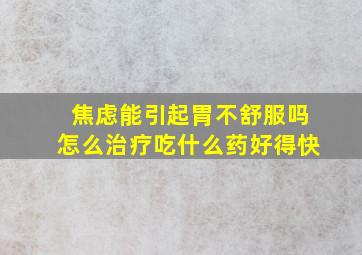 焦虑能引起胃不舒服吗
怎么治疗吃什么药好得快